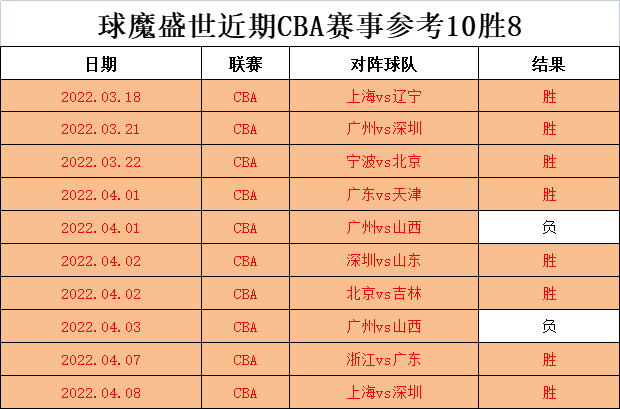 球魔盛世近期CBA赛事参考10胜8

| 日期 | 联赛 | 对阵球队 | 结果 |
|---|---|---|---|
| 2022.03.18 | CBA | 上海vs辽宁 | 胜 |
| 2022.03.21 | CBA | 广州vs深圳 | 胜 |
| 2022.03.22 | CBA | 宁波vs北京 | 胜 |
| 2022.04.01 | CBA | 广东vs天津 | 胜 |
| 2022.04.01 | CBA | 广州vs山西 | 负 |
| 2022.04.02 | CBA | 深圳vs山东 | 胜 |
| 2022.04.02 | CBA | 北京vs吉林 | 胜 |
| 2022.04.03 | CBA | 广州vs山西 | 负 |
| 2022.04.07 | CBA | 浙江vs广东 | 胜 |
| 2022.04.08 | CBA | 上海vs深圳 | 胜 |